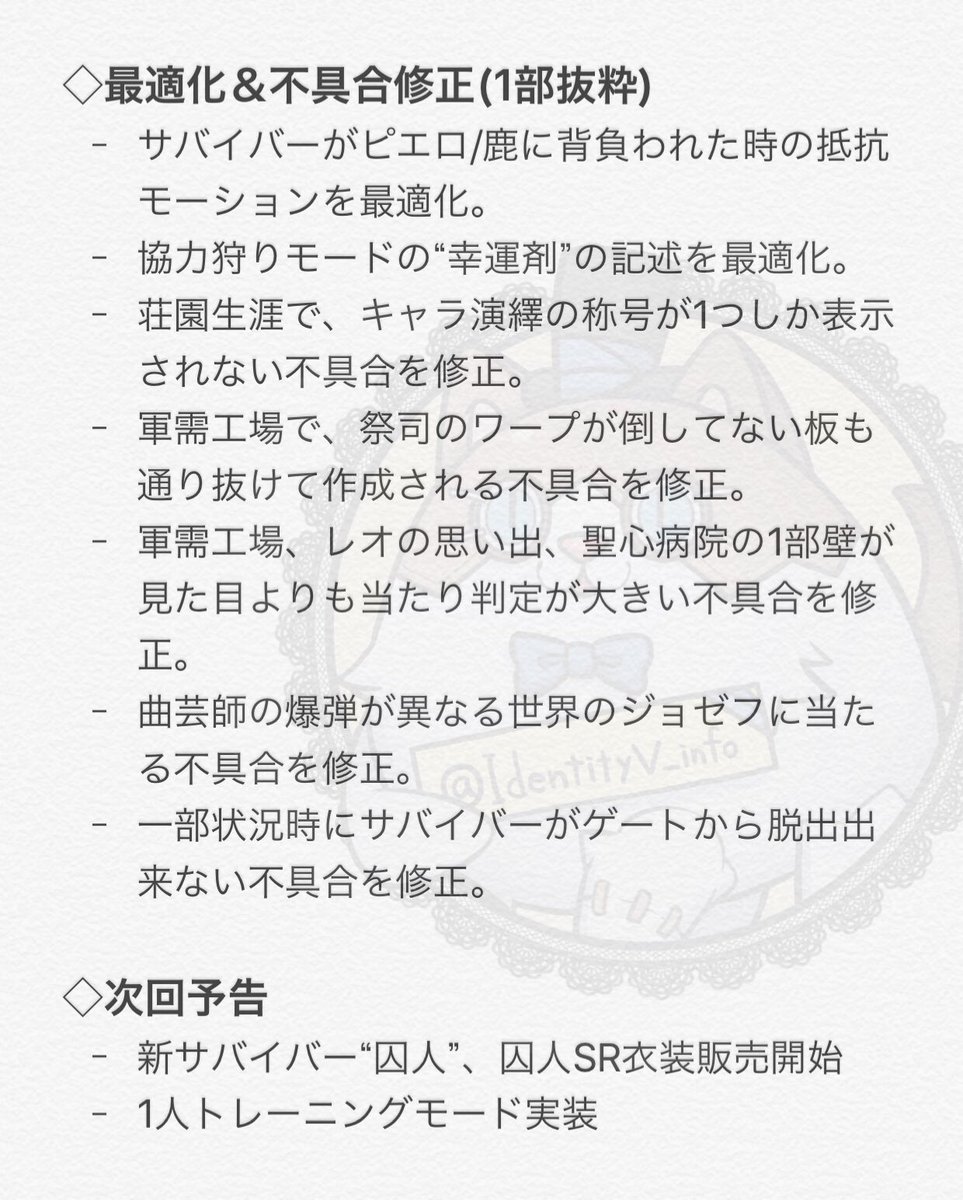 ◇最適化＆不具合修正(1部抜粋)

- サバイバーがピエロ/鹿に背負われた時の抵抗モーションを最適化。
- 協力狩りモードの“幸運剤”の記述を最適化。
- 荘園生涯で、キャラ演繹の称号が1つしか表示されない不具合を修正。
- 軍需工場で、祭司のワープが倒してない板も通り抜けて作成される不具合を修正。
- 軍需工場、レオの思い出、聖心病院の1部壁が見た目よりも当たり判定が大きい不具合を修正。
- 曲芸師の爆弾が異なる世界のジョゼフに当たる不具合を修正。
- 一部状況時にサバイバーがゲートから脱出出来ない不具合を修正。

@IdentityV_info

◇次回予告

- 新サバイバー“囚人”、囚人SR衣装販売開始
- 1人トレーニングモード実装